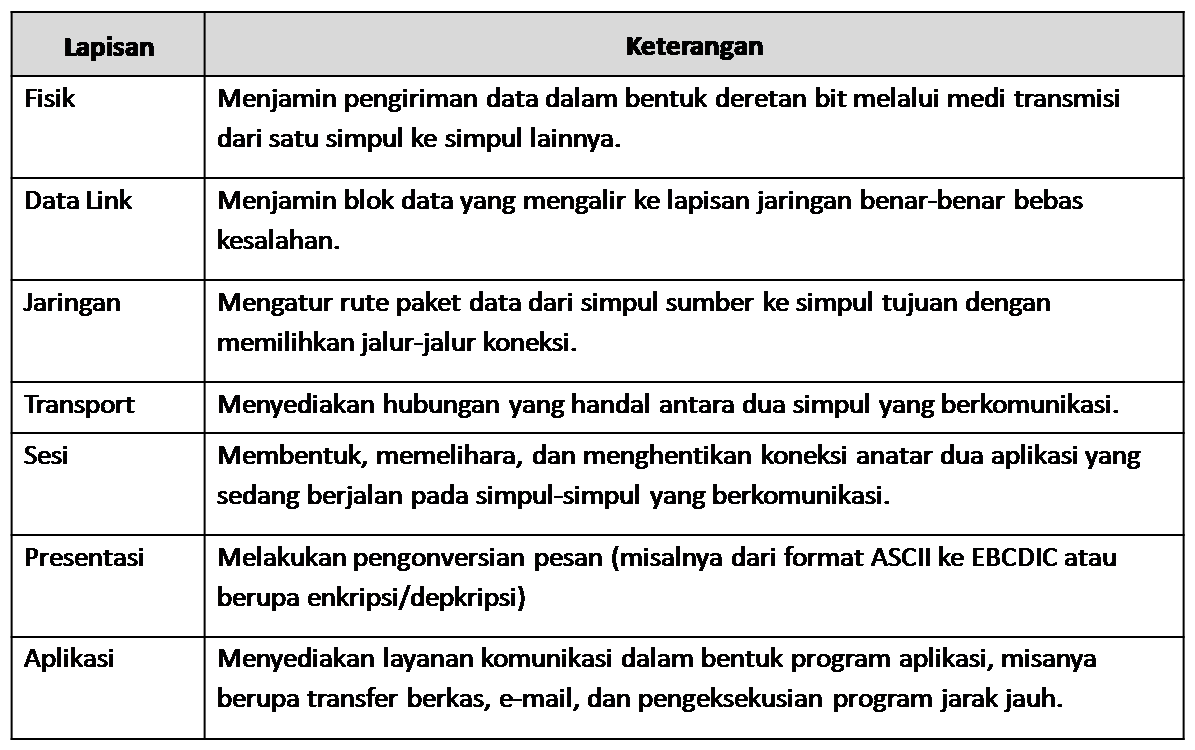 | Lapisan | Keterangan |
|---|---|
| Fisik | Menjamin pengiriman data dalam bentuk deretan bit melalui medi transmisi dari satu simpul ke simpul lainnya. |
| Data Link | Menjamin blok data yang mengalir ke lapisan jaringan benar-benar bebas kesalahan. |
| Jaringan | Mengatur rute paket data dari simpul sumber ke simpul tujuan dengan memilihkan jalur-jalur koneksi. |
| Transport | Menyediakan hubungan yang handal antara dua simpul yang berkomunikasi. |
| Sesi | Membentuk, memelihara, dan menghentikan koneksi anatar dua aplikasi yang sedang berjalan pada simpul-simpul yang berkomunikasi. |
| Presentasi | Melakukan pengonversian pesan (misalnya dari format ASCII ke EBCDIC atau berupa enkripsi/depkripsi) |
| Aplikasi | Menyediakan layanan komunikasi dalam bentuk program aplikasi, misanya berupa transfer berkas, e-mail, dan pengeksekusian program jarak jauh. |